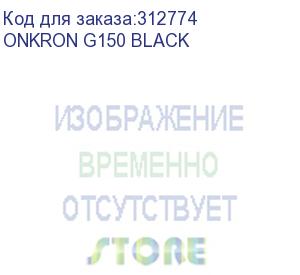 Код для заказа:312774
ONKRON G150 BLACK

ИЗОБРАЖЕНИЕ
ВРЕМЕННО
ОТСУТСТВУЕТ
STORE